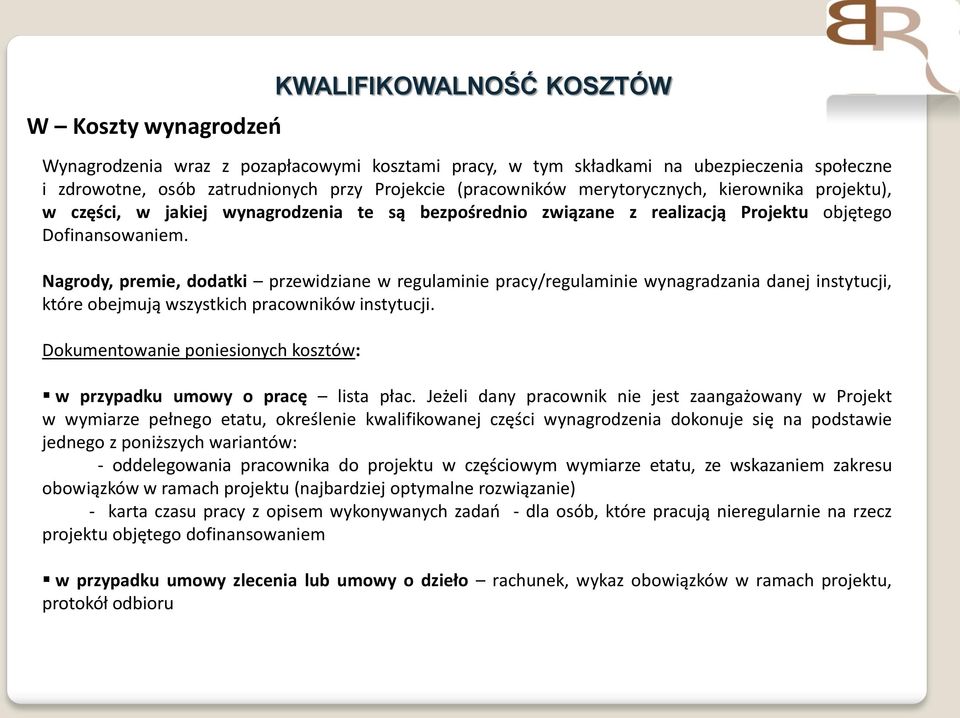 BR

KWALIFIKOWALNOŚĆ KOSZTÓW

W – Koszty wynagrodzeń

Wynagrodzenia wraz z pozapłacowymi kosztami pracy, w tym składkami na ubezpieczenia społeczne i zdrowotne, osób zatrudnionych przy Projekcie (pracowników merytorycznych, kierownika projektu), w części, w jakiej wynagrodzenia te są bezpośrednio związane z realizacją Projektu objętego Dofinansowaniem.

Nagrody, premie, dodatki – przewidziane w regulaminie pracy/regulaminie wynagradzania danej instytucji, które obejmują wszystkich pracowników instytucji.

Dokumentowanie poniesionych kosztów:

▪ w przypadku umowy o pracę – lista płac. Jeżeli dany pracownik nie jest zaangażowany w Projekt w wymiarze pełnego etatu, określenie kwalifikowanej części wynagrodzenia dokonuje się na podstawie jednego z poniższych wariantów:
- oddelegowania pracownika do projektu w częściowym wymiarze etatu, ze wskazaniem zakresu obowiązków w ramach projektu (najbardziej optymalne rozwiązanie)
- karta czasu pracy z opisem wykonywanych zadań - dla osób, które pracują nieregularnie na rzecz projektu objętego dofinansowaniem

▪ w przypadku umowy zlecenia lub umowy o dzieło – rachunek, wykaz obowiązków w ramach projektu, protokół odbioru